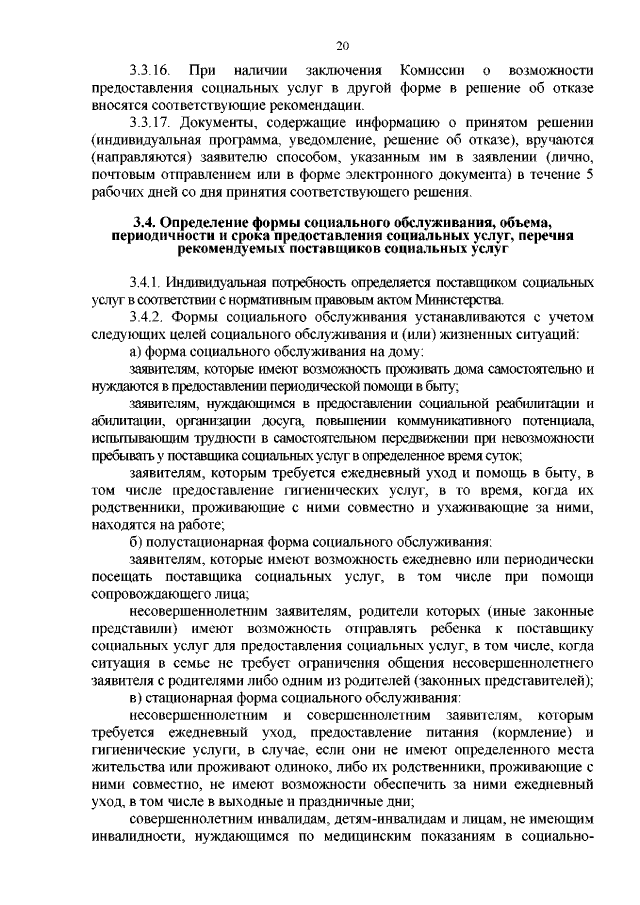 20

3.3.16. При наличии заключения Комиссии о возможности предоставления социальных услуг в другой форме в решение об отказе вносятся соответствующие рекомендации.

3.3.17. Документы, содержащие информацию о принятом решении (индивидуальная программа, уведомление, решение об отказе), вручаются (направляются) заявителю способом, указанным им в заявлении (лично, почтовым отправлением или в форме электронного документа) в течение 5 рабочих дней со дня принятия соответствующего решения.

3.4. Определение формы социального обслуживания, объема, периодичности и срока предоставления социальных услуг, перечня рекомендуемых поставщиков социальных услуг

3.4.1. Индивидуальная потребность определяется поставщиком социальных услуг в соответствии с нормативным правовым актом Министерства.

3.4.2. Формы социального обслуживания устанавливаются с учетом следующих целей социального обслуживания и (или) жизненных ситуаций:

а) форма социального обслуживания на дому:

заявителям, которые имеют возможность проживать дома самостоятельно и нуждаются в предоставлении периодической помощи в быту;

заявителям, нуждающимся в предоставлении социальной реабилитации и абилитации, организации досуга, повышении коммуникативного потенциала, испытывающим трудности в самостоятельном передвижении при невозможности пребывать у поставщика социальных услуг в определенное время суток;

заявителям, которым требуется ежедневный уход и помощь в быту, в том числе предоставление гигиенических услуг, в то время, когда их родственники, проживающие с ними совместно и ухаживающие за ними, находятся на работе;

б) полустационарная форма социального обслуживания:

заявителям, которые имеют возможность ежедневно или периодически посещать поставщика социальных услуг, в том числе при помощи сопровождающего лица;

несовершеннолетним заявителям, родители которых (иные законные представили) имеют возможность отправлять ребенка к поставщику социальных услуг для предоставления социальных услуг, в том числе, когда ситуация в семье не требует ограничения общения несовершеннолетнего заявителя с родителями либо одним из родителей (законных представителей);

в) стационарная форма социального обслуживания:

несовершеннолетним и совершеннолетним заявителям, которым требуется ежедневный уход, предоставление питания (кормление) и гигиенические услуги, в случае, если они не имеют определенного места жительства или проживают одиноко, либо их родственники, проживающие с ними совместно, не имеют возможности обеспечить за ними ежедневный уход, в том числе в выходные и праздничные дни;

совершеннолетним инвалидам, детям-инвалидам и лицам, не имеющим инвалидности, нуждающимся по медицинским показаниям в социально-